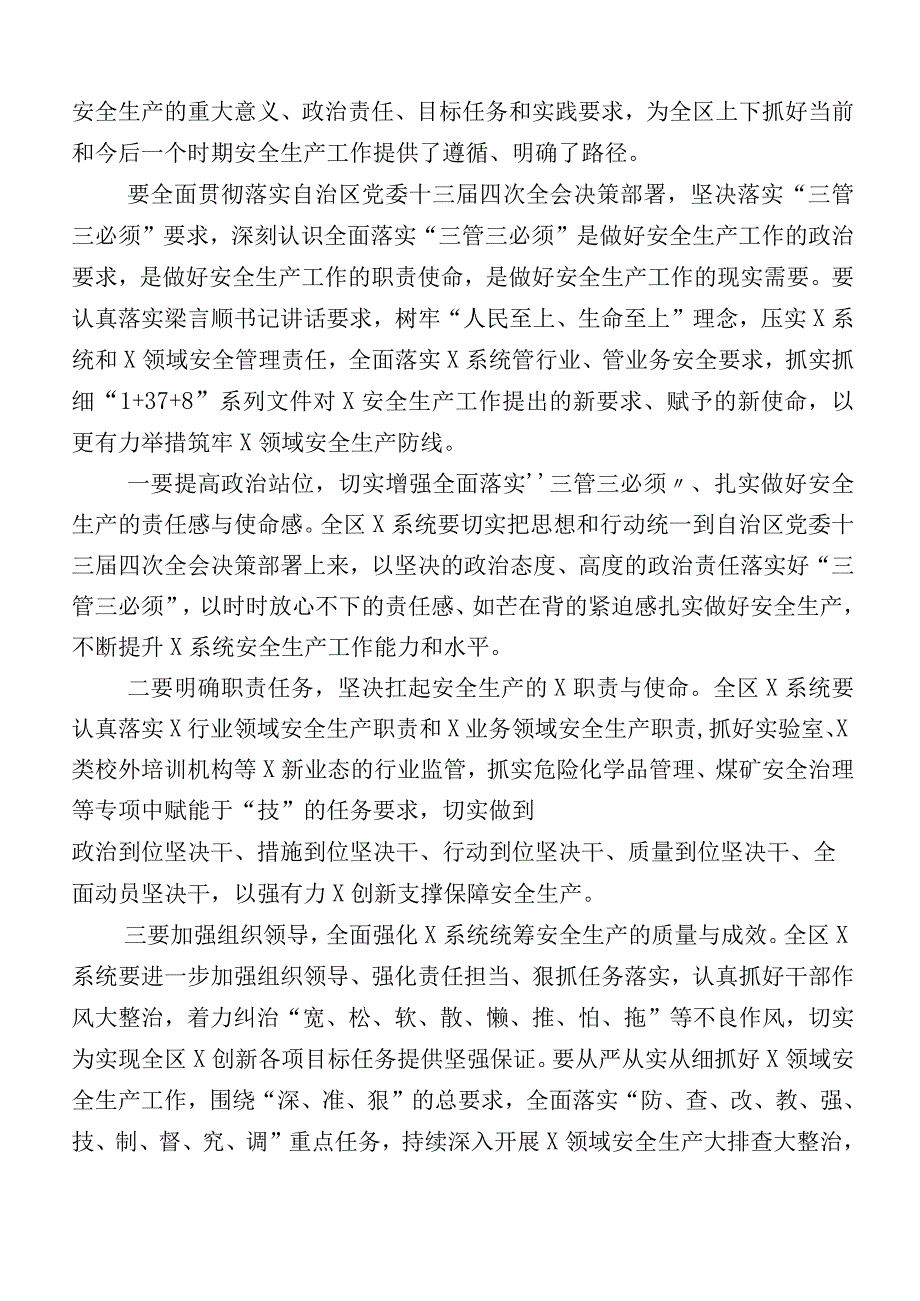 安全生产的重大意义、政治责任、目标任务和实践要求，为全区上下抓好当前和今后一个时期安全生产工作提供了遵循、明确了路径。

要全面贯彻落实自治区党委十三届四次全会决策部署，坚决落实“三管三必须”要求，深刻认识全面落实“三管三必须”是做好安全生产工作的政治要求，是做好安全生产工作的职责使命，是做好安全生产工作的现实需要。要认真落实梁言顺书记讲话要求，树牢“人民至上、生命至上”理念，压实X系统和X领域安全管理责任，全面落实X系统管行业、管业务安全要求，抓实抓细“1+37+8”系列文件对X安全生产工作提出的新要求、赋予的新使命，以更有力举措筑牢X领域安全生产防线。

一要提高政治站位，切实增强全面落实’’三管三必须〃、扎实做好安全生产的责任感与使命感。全区X系统要切实把思想和行动统一到自治区党委十三届四次全会决策部署上来，以坚决的政治态度、高度的政治责任落实好“三管三必须”，以时时放心不下的责任感、如芒在背的紧迫感扎实做好安全生产，不断提升X系统安全生产工作能力和水平。

二要明确职责任务，坚决扛起安全生产的X职责与使命。全区X系统要认真落实X行业领域安全生产职责和X业务领域安全生产职责，抓好实验室、X类校外培训机构等X新业态的行业监管，抓实危险化学品管理、煤矿安全治理等专项中赋能于“技”的任务要求，切实做到

政治到位坚决干、措施到位坚决干、行动到位坚决干、质量到位坚决干、全面动员坚决干，以强有力X创新支撑保障安全生产。

三要加强组织领导，全面强化X系统统筹安全生产的质量与成效。全区X系统要进一步加强组织领导、强化责任担当、狠抓任务落实，认真抓好干部作风大整治，着力纠治“宽、松、软、散、懒、推、怕、拖”等不良作风，切实为实现全区X创新各项目标任务提供坚强保证。要从严从实从细抓好X领域安全生产工作，围绕“深、准、狠”的总要求，全面落实“防、查、改、教、强、技、制、督、究、调”重点任务，持续深入开展X领域安全生产大排查大整治，